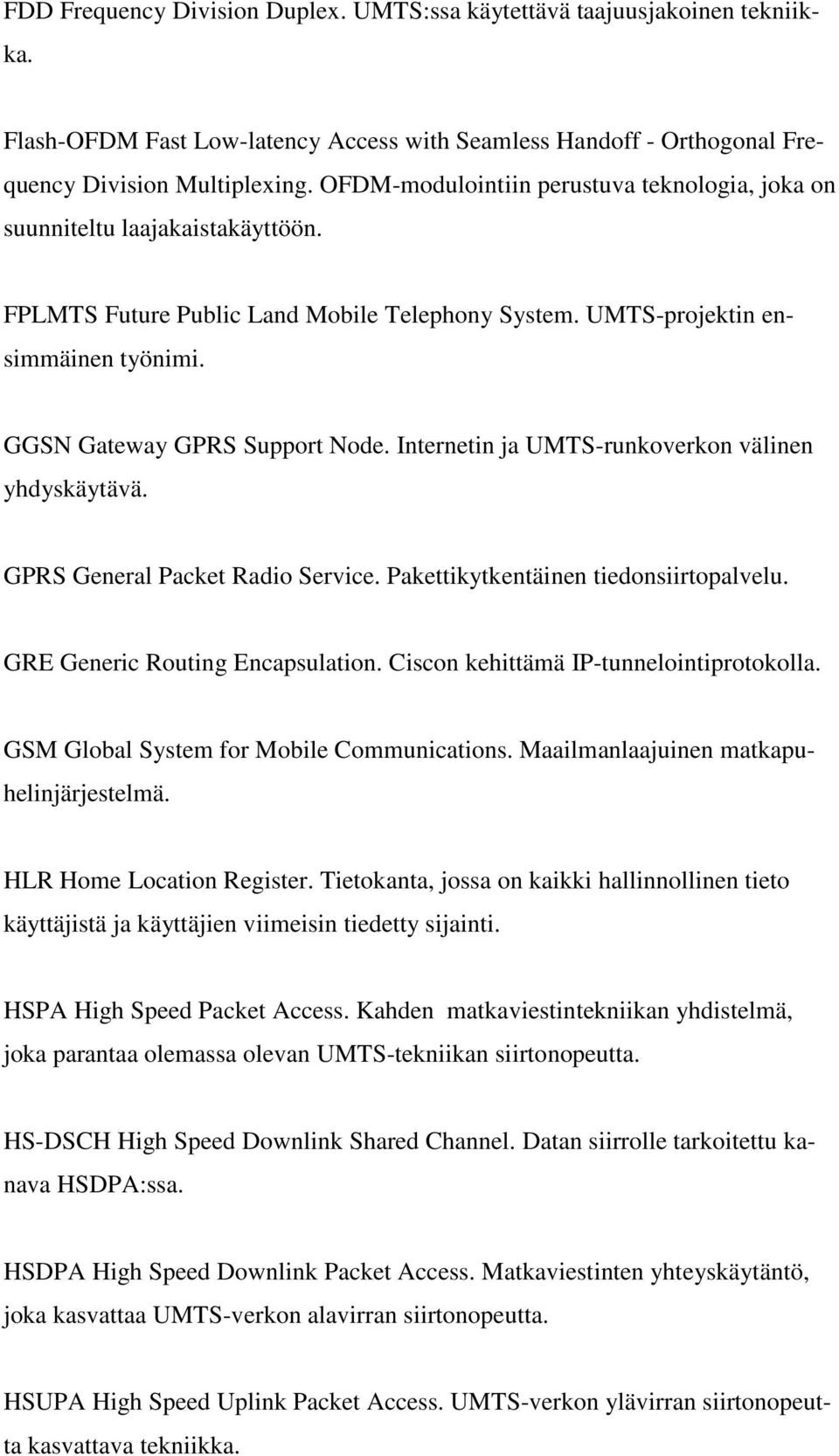 FDD Frequency Division Duplex. UMTS:ssa käytettävä taajuusjakoinen tekniikka.

Flash-OFDM Fast Low-latency Access with Seamless Handoff - Orthogonal Frequency Division Multiplexing. OFDM-modulointiin perustuva teknologia, joka on suunniteltu laajakaistakäyttöön.

FPLMTS Future Public Land Mobile Telephony System. UMTS-projektin ensimmäinen työnimi.

GGSN Gateway GPRS Support Node. Internetin ja UMTS-runkoverkon välinen yhdyskäytävä.

GPRS General Packet Radio Service. Pakettikytkentäinen tiedonsiirtopalvelu.

GRE Generic Routing Encapsulation. Ciscon kehittämä IP-tunnelointiprotokolla.

GSM Global System for Mobile Communications. Maailmanlaajuinen matkapuhelinjärjestelmä.

HLR Home Location Register. Tietokanta, jossa on kaikki hallinnollinen tieto käyttäjistä ja käyttäjien viimeisin tiedetty sijainti.

HSPA High Speed Packet Access. Kahden matkaviestintekniikan yhdistelmä, joka parantaa olemassa olevan UMTS-tekniikan siirtonopeutta.

HS-DSCH High Speed Downlink Shared Channel. Datan siirrolle tarkoitettu kanava HSDPA:ssa.

HSDPA High Speed Downlink Packet Access. Matkaviestinten yhteyskäytäntö, joka kasvattaa UMTS-verkon alavirran siirtonopeutta.

HSUPA High Speed Uplink Packet Access. UMTS-verkon ylävirran siirtonopeutta kasvattava tekniikka.